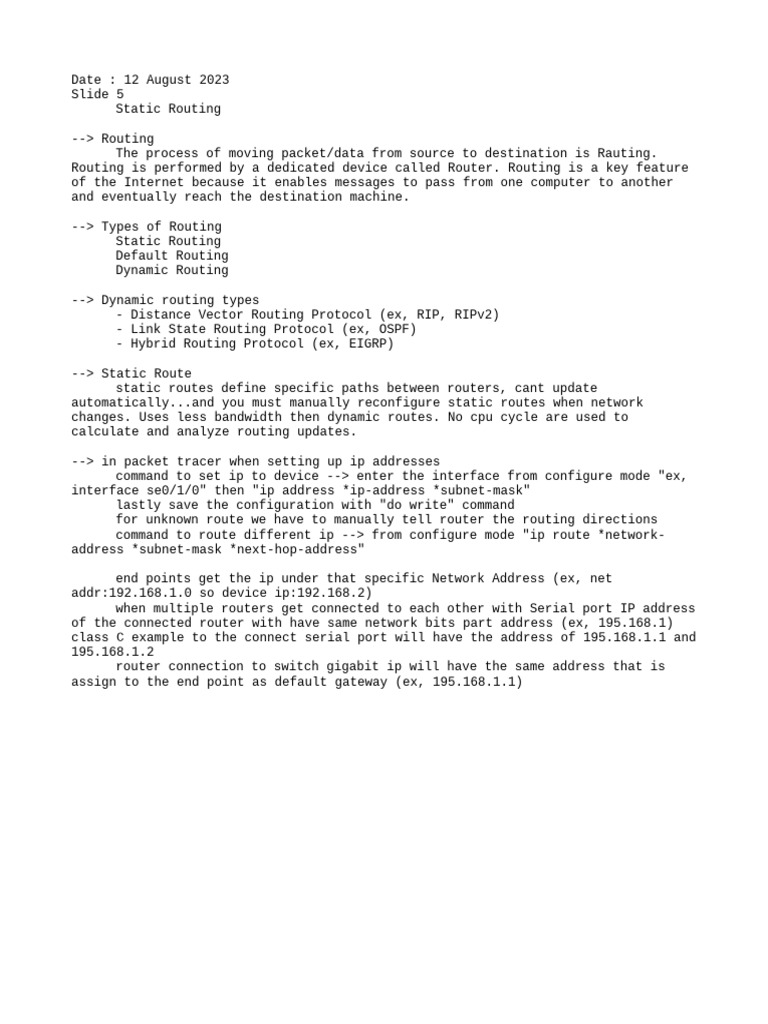 Date : 12 August 2023
Slide 5
Static Routing

--> Routing
The process of moving packet/data from source to destination is Rauting. Routing is performed by a dedicated device called Router. Routing is a key feature of the Internet because it enables messages to pass from one computer to another and eventually reach the destination machine.

--> Types of Routing
Static Routing
Default Routing
Dynamic Routing

--> Dynamic routing types
- Distance Vector Routing Protocol (ex, RIP, RIPv2)
- Link State Routing Protocol (ex, OSPF)
- Hybrid Routing Protocol (ex, EIGRP)

--> Static Route
static routes define specific paths between routers, cant update automatically...and you must manually reconfigure static routes when network changes. Uses less bandwidth then dynamic routes. No cpu cycle are used to calculate and analyze routing updates.

--> in packet tracer when setting up ip addresses
command to set ip to device --> enter the interface from configure mode "ex, interface se0/1/0" then "ip address *ip-address *subnet-mask"
lastly save the configuration with "do write" command
for unknown route we have to manually tell router the routing directions
command to route different ip --> from configure mode "ip route *network-address *subnet-mask *next-hop-address"

end points get the ip under that specific Network Address (ex, net addr:192.168.1.0 so device ip:192.168.2)
when multiple routers get connected to each other with Serial port IP address of the connected router with have same network bits part address (ex, 195.168.1) class C example to the connect serial port will have the address of 195.168.1.1 and 195.168.1.2
router connection to switch gigabit ip will have the same address that is assign to the end point as default gateway (ex, 195.168.1.1)